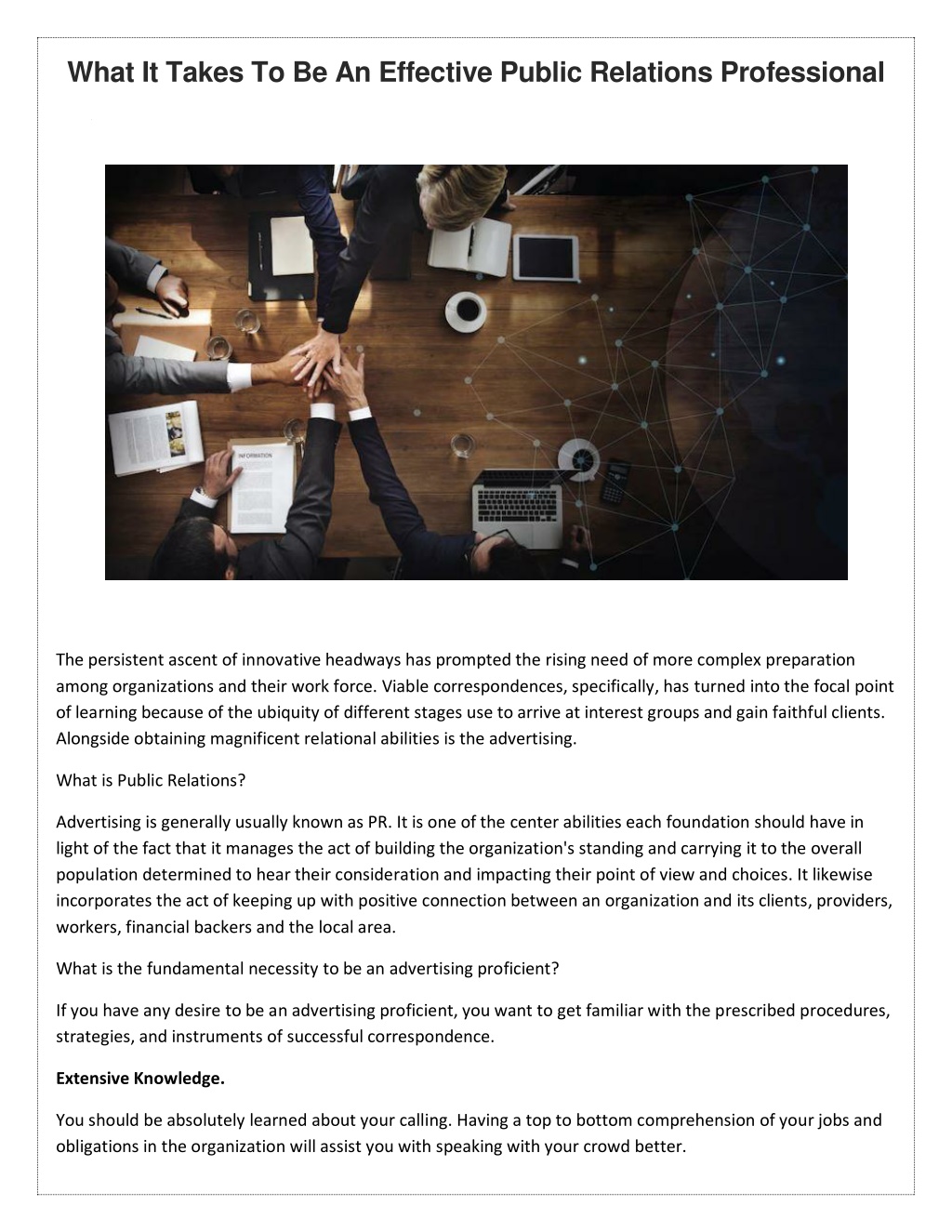 What It Takes To Be An Effective Public Relations Professional

INFORMATION

The persistent ascent of innovative headways has prompted the rising need of more complex preparation among organizations and their work force. Viable correspondences, specifically, has turned into the focal point of learning because of the ubiquity of different stages use to arrive at interest groups and gain faithful clients. Alongside obtaining magnificent relational abilities is the advertising.

What is Public Relations?

Advertising is generally usually known as PR. It is one of the center abilities each foundation should have in light of the fact that it manages the act of building the organization's standing and carrying it to the overall population determined to hear their consideration and impacting their point of view and choices. It likewise incorporates the act of keeping up with positive connection between an organization and its clients, providers, workers, financial backers and the local area.

What is the fundamental necessity to be an advertising proficient?

If you have any desire to be an advertising proficient, you want to get familiar with the prescribed procedures, strategies, and instruments of successful correspondence.

Extensive Knowledge.

You should be absolutely learned about your calling. Having a top to bottom comprehension of your jobs and obligations in the organization will assist you with speaking with your crowd better.